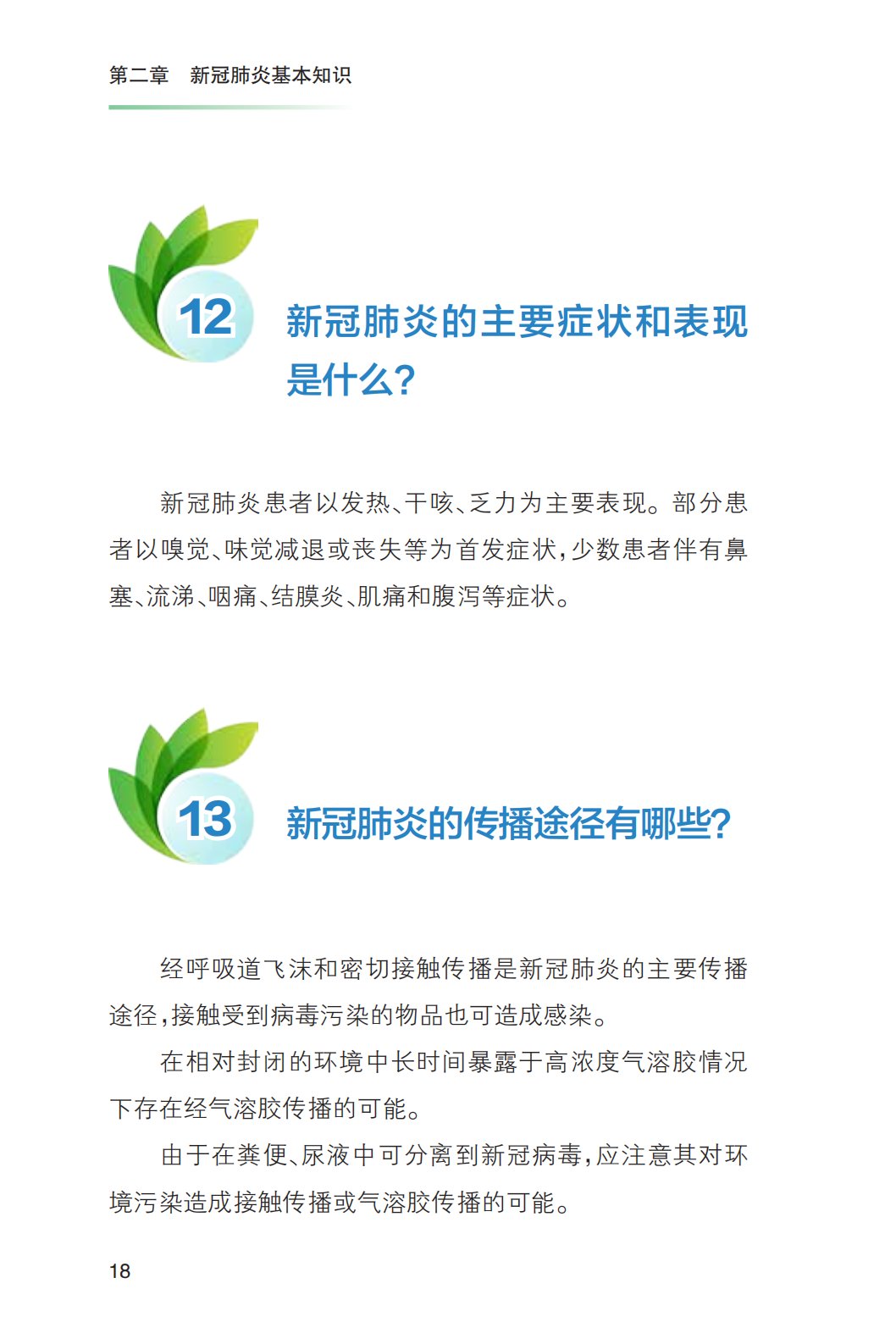 第二章　新冠肺炎基本知识

12

新冠肺炎的主要症状和表现是什么?

新冠肺炎患者以发热、干咳、乏力为主要表现。部分患者以嗅觉、味觉减退或丧失等为首发症状，少数患者伴有鼻塞、流涕、咽痛、结膜炎、肌痛和腹泻等症状。

13

新冠肺炎的传播途径有哪些?

经呼吸道飞沫和密切接触传播是新冠肺炎的主要传播途径，接触受到病毒污染的物品也可造成感染。

在相对封闭的环境中长时间暴露于高浓度气溶胶情况下存在经气溶胶传播的可能。

由于在粪便、尿液中可分离到新冠病毒，应注意其对环境污染造成接触传播或气溶胶传播的可能。

18